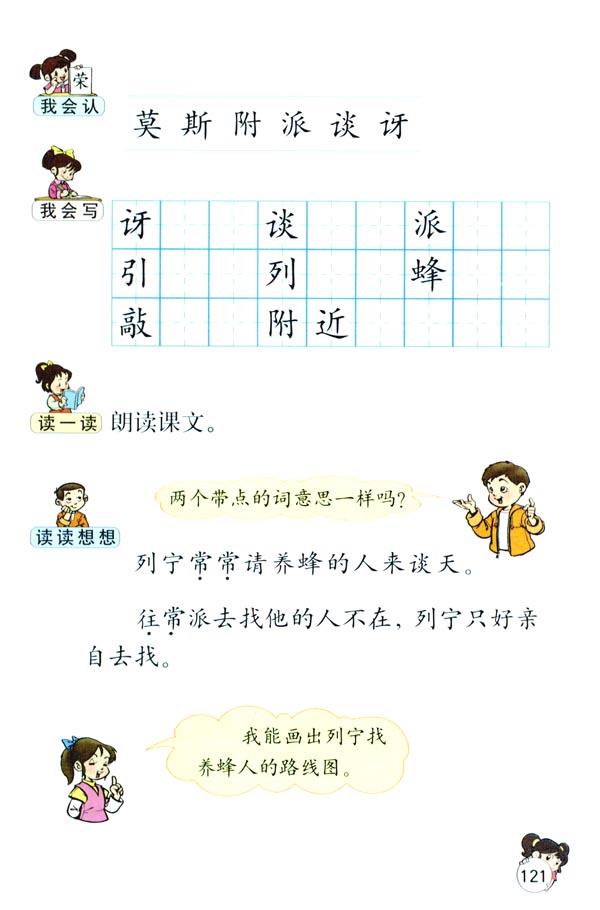 荣

我会认

莫 斯 附 派 谈 讶

我会写

| 讶 | | | 谈 | | | 派 | | |
|---|---|---|---|---|---|---|---|---|
| 引 | | | 列 | | | 蜂 | | |
| 敲 | | | 附 | 近 | | | | |

读一读 朗读课文。

读读想想

两个带点的词意思一样吗？

列宁常常请养蜂的人来谈天。

往常派去找他的人不在，列宁只好亲自去找。

我能画出列宁找养蜂人的路线图。

121